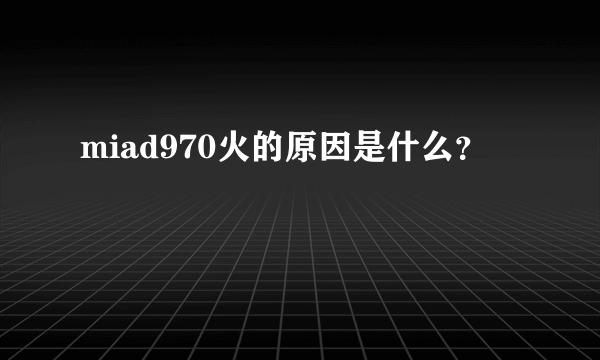 miad970火的原因是什么?